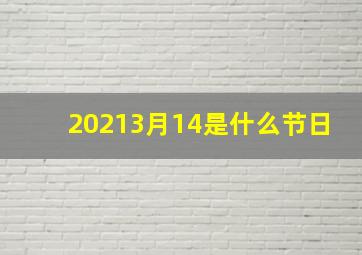 20213月14是什么节日